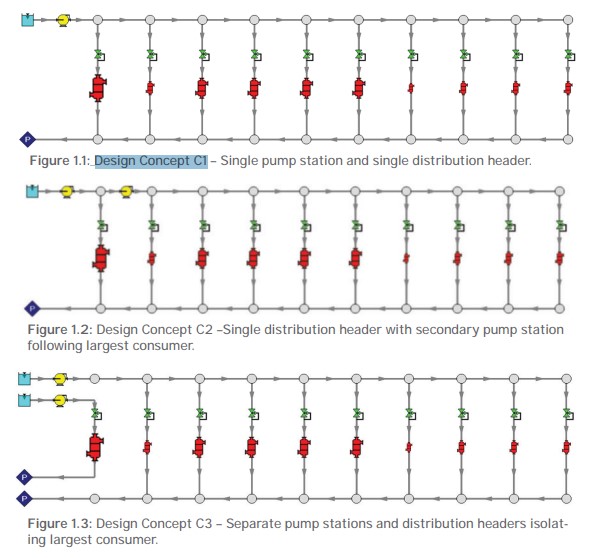 P

Figure 1.1: Design Concept C1 – Single pump station and single distribution header.

P

Figure 1.2: Design Concept C2 –Single distribution header with secondary pump station following largest consumer.

P

P

Figure 1.3: Design Concept C3 – Separate pump stations and distribution headers isolating largest consumer.